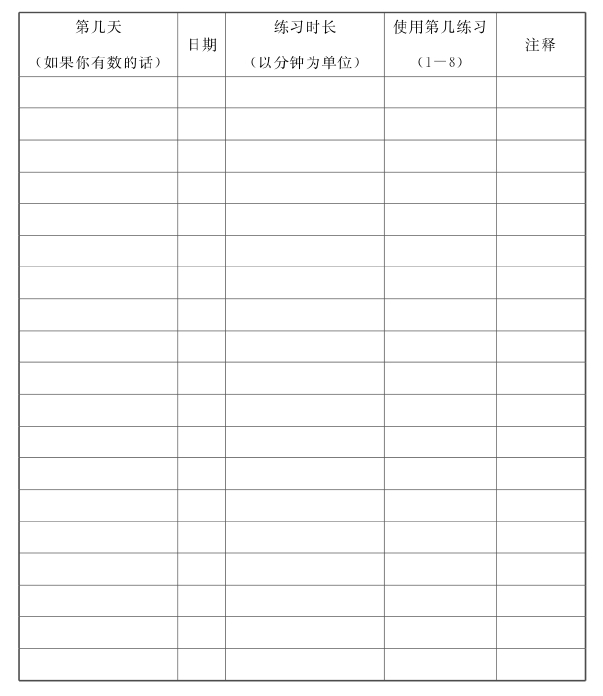 | 第几天（如果你有数的话） | 日期 | 练习时长（以分钟为单位） | 使用第几练习（1—8） | 注释 |
|---|---|---|---|---|
| | | | | |
| | | | | |
| | | | | |
| | | | | |
| | | | | |
| | | | | |
| | | | | |
| | | | | |
| | | | | |
| | | | | |
| | | | | |
| | | | | |
| | | | | |
| | | | | |
| | | | | |
| | | | | |
| | | | | |
| | | | | |
| | | | | |